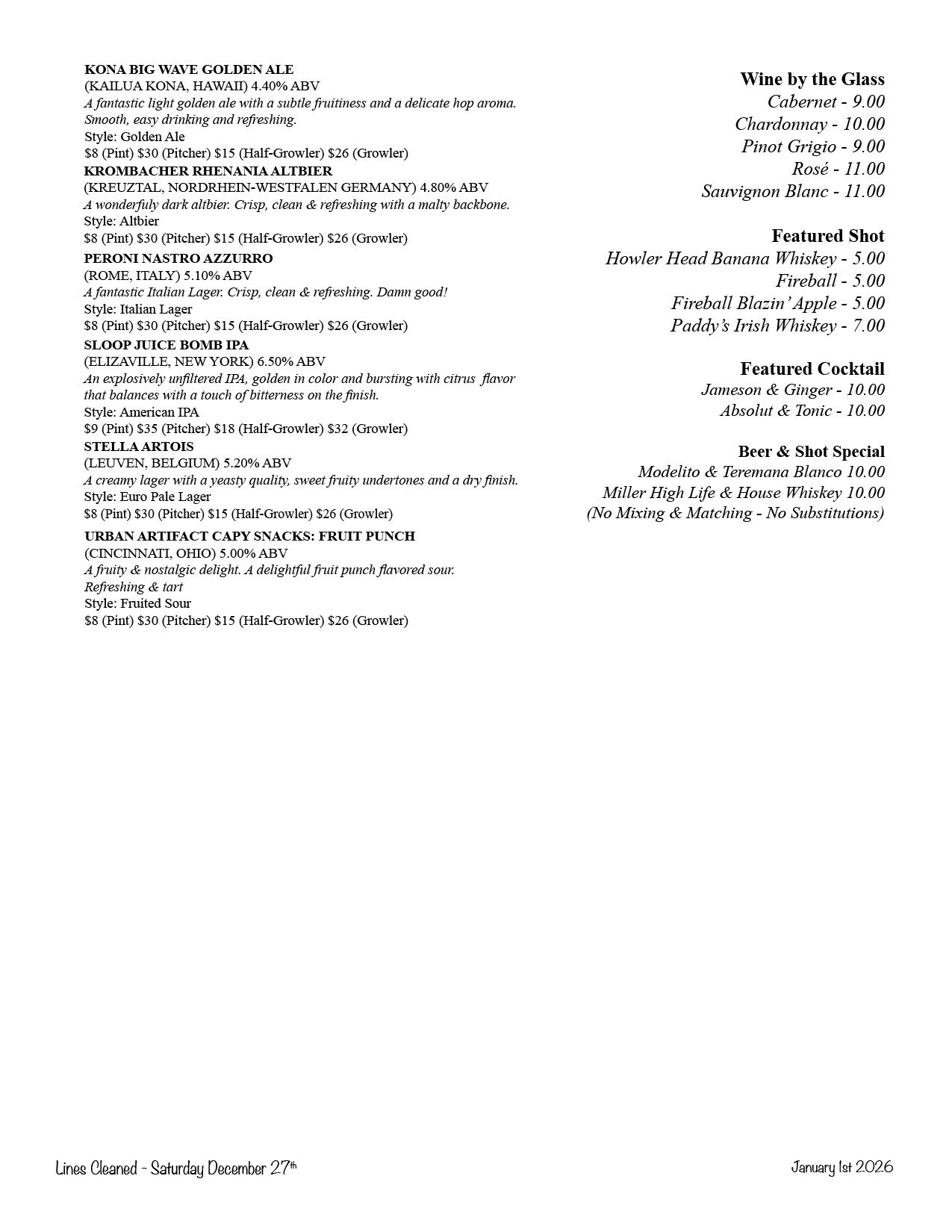 KONA BIG WAVE GOLDEN ALE
(KAILUA KONA, HAWAII) 4.40% ABV
A fantastic light golden ale with a subtle fruitiness and a delicate hop aroma. Smooth, easy drinking and refreshing.
Style: Golden Ale
$8 (Pint) $30 (Pitcher) $15 (Half-Growler) $26 (Growler)

KROMBACHER RHENANIA ALTBIER
(KREUZTAL, NORDRHEIN-WESTFALEN GERMANY) 4.80% ABV
A wonderfuly dark altbier. Crisp, clean & refreshing with a malty backbone.
Style: Altbier
$8 (Pint) $30 (Pitcher) $15 (Half-Growler) $26 (Growler)

PERONI NASTRO AZZURRO
(ROME, ITALY) 5.10% ABV
A fantastic Italian Lager. Crisp, clean & refreshing. Damn good!
Style: Italian Lager
$8 (Pint) $30 (Pitcher) $15 (Half-Growler) $26 (Growler)

SLOOP JUICE BOMB IPA
(ELIZAVILLE, NEW YORK) 6.50% ABV
An explosively unfiltered IPA, golden in color and bursting with citrus flavor that balances with a touch of bitterness on the finish.
Style: American IPA
$9 (Pint) $35 (Pitcher) $18 (Half-Growler) $32 (Growler)

STELLA ARTOIS
(LEUVEN, BELGIUM) 5.20% ABV
A creamy lager with a yeasty quality, sweet fruity undertones and a dry finish.
Style: Euro Pale Lager
$8 (Pint) $30 (Pitcher) $15 (Half-Growler) $26 (Growler)

URBAN ARTIFACT CAPY SNACKS: FRUIT PUNCH
(CINCINNATI, OHIO) 5.00% ABV
A fruity & nostalgic delight. A delightful fruit punch flavored sour. Refreshing & tart
Style: Fruited Sour
$8 (Pint) $30 (Pitcher) $15 (Half-Growler) $26 (Growler)

Wine by the Glass
Cabernet - 9.00
Chardonnay - 10.00
Pinot Grigio - 9.00
Rosé - 11.00
Sauvignon Blanc - 11.00

Featured Shot
Howler Head Banana Whiskey - 5.00
Fireball - 5.00
Fireball Blazin' Apple - 5.00
Paddy's Irish Whiskey - 7.00

Featured Cocktail
Jameson & Ginger - 10.00
Absolut & Tonic - 10.00

Beer & Shot Special
Modelito & Teremana Blanco 10.00
Miller High Life & House Whiskey 10.00
(No Mixing & Matching - No Substitutions)

Lines Cleaned - Saturday December 27th

January 1st 2026